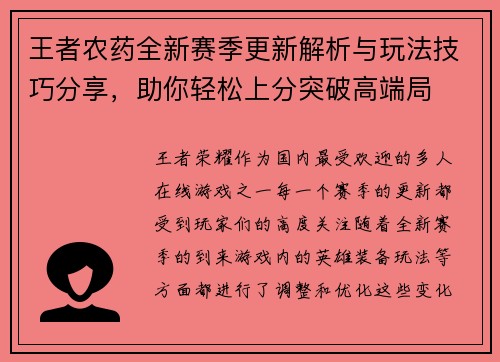 王者农药全新赛季更新解析与玩法技巧分享，助你轻松上分突破高端局

王者荣耀作为国内最受欢迎的多人在线游戏之一每一个赛季的更新都受到玩家们的高度关注随着全新赛季的到来游戏内的英雄装备玩法等方面都进行了调整和优化这些变化